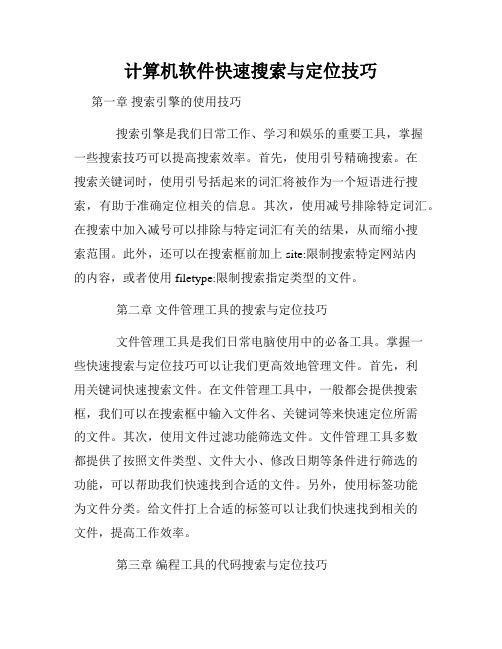 计算机软件快速搜索与定位技巧

第一章 搜索引擎的使用技巧

搜索引擎是我们日常工作、学习和娱乐的重要工具，掌握一些搜索技巧可以提高搜索效率。首先，使用引号精确搜索。在搜索关键词时，使用引号括起来的词汇将被作为一个短语进行搜索，有助于准确定位相关的信息。其次，使用减号排除特定词汇。在搜索中加入减号可以排除与特定词汇有关的结果，从而缩小搜索范围。此外，还可以在搜索框前加上 site:限制搜索特定网站内的内容，或者使用 filetype:限制搜索指定类型的文件。

第二章 文件管理工具的搜索与定位技巧

文件管理工具是我们日常电脑使用中的必备工具。掌握一些快速搜索与定位技巧可以让我们更高效地管理文件。首先，利用关键词快速搜索文件。在文件管理工具中，一般都会提供搜索框，我们可以在搜索框中输入文件名、关键词等来快速定位所需的文件。其次，使用文件过滤功能筛选文件。文件管理工具多数都提供了按照文件类型、文件大小、修改日期等条件进行筛选的功能，可以帮助我们快速找到合适的文件。另外，使用标签功能为文件分类。给文件打上合适的标签可以让我们快速找到相关的文件，提高工作效率。

第三章 编程工具的代码搜索与定位技巧